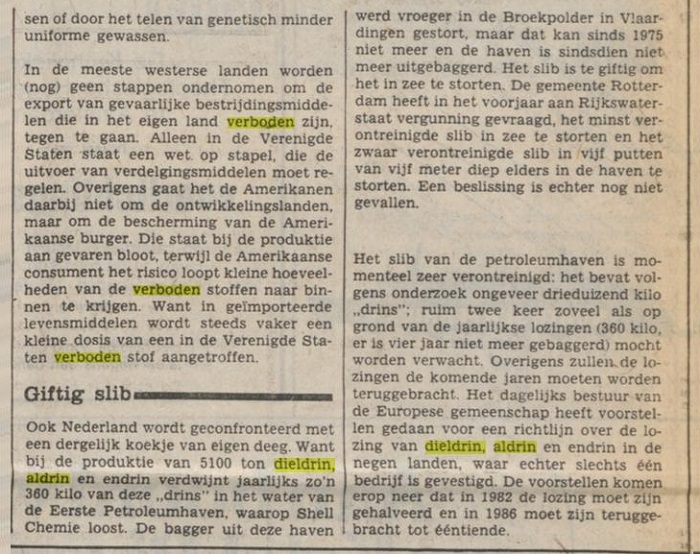 sen of door het telen van genetisch minder uniforme gewassen.

In de meeste westerse landen worden (nog) geen stappen ondernomen om de export van gevaarlijke bestrijdingsmiddelen die in het eigen land verboden zijn, tegen te gaan. Alleen in de Verenigde Staten staat een wet op stapel, die de uitvoer van verdelgingsmiddelen moet regelen. Overigens gaat het de Amerikanen daarbij niet om de ontwikkelingslanden, maar om de bescherming van de Amerikaanse burger. Die staat bij de produktie aan gevaren bloot, terwijl de Amerikaanse consument het risico loopt kleine hoeveelheden van de verboden stoffen naar binnen te krijgen. Want in geïmporteerde levensmiddelen wordt steeds vaker een kleine dosis van een in de Verenigde Staten verboden stof aangetroffen.

Giftig slib

Ook Nederland wordt geconfronteerd met een dergelijk koekje van eigen deeg. Want bij de produktie van 5100 ton dieldrin, aldrin en endrin verdwijnt jaarlijks zo'n 360 kilo van deze „drins" in het water van de Eerste Petroleumhaven, waarop Shell Chemie loost. De bagger uit deze haven werd vroeger in de Broekpolder in Vlaardingen gestort, maar dat kan sinds 1975 niet meer en de haven is sindsdien niet meer uitgebaggerd. Het slib is te giftig om het in zee te storten. De gemeente Rotterdam heeft in het voorjaar aan Rijkswaterstaat vergunning gevraagd, het minst verontreinigde slib in zee te storten en het zwaar verontreinigde slib in vijf putten van vijf meter diep elders in de haven te storten. Een beslissing is echter nog niet gevallen.

Het slib van de petroleumhaven is momenteel zeer verontreinigd: het bevat volgens onderzoek ongeveer drieduizend kilo „drins"; ruim twee keer zoveel als op grond van de jaarlijkse lozingen (360 kilo, er is vier jaar niet meer gebaggerd) mocht worden verwacht. Overigens zullen de lozingen de komende jaren moeten worden teruggebracht. Het dagelijks bestuur van de Europese gemeenschap heeft voorstellen gedaan voor een richtlijn over de lozing van dieldrin, aldrin en endrin in de negen landen, waar echter slechts één bedrijf is gevestigd. De voorstellen komen erop neer dat in 1982 de lozing moet zijn gehalveerd en in 1986 moet zijn teruggebracht tot ééntiende.